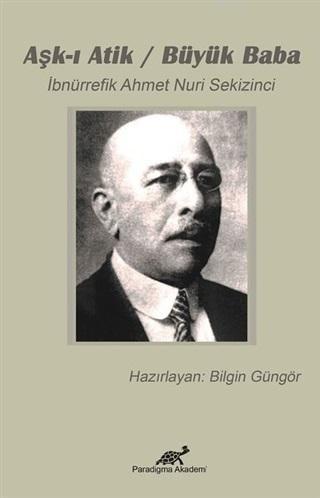 Aşk-ı Atik / Büyük Baba

İbnürrefik Ahmet Nuri Sekizinci

Hazırlayan: Bilgin Güngör

Paradigma Akademi